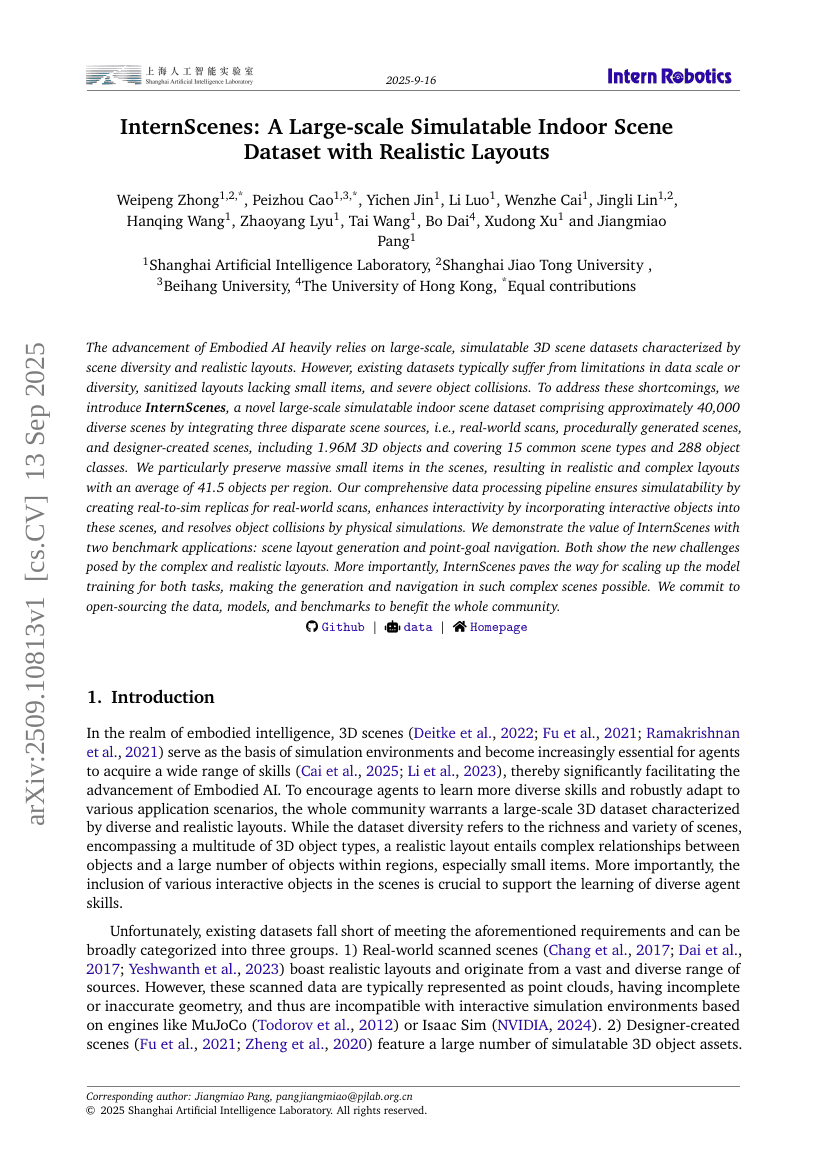 上海人工智能实验室
Shanghai Artificial Intelligence Laboratory

2025-9-16

Intern Robotics

InternScenes: A Large-scale Simulatable Indoor Scene Dataset with Realistic Layouts

Weipeng Zhong$^{1,2,*}$, Peizhou Cao$^{1,3,*}$, Yichen Jin$^{1}$, Li Luo$^{1}$, Wenzhe Cai$^{1}$, Jingli Lin$^{1,2}$, Hanqing Wang$^{1}$, Zhaoyang Lyu$^{1}$, Tai Wang$^{1}$, Bo Dai$^{4}$, Xudong Xu$^{1}$ and Jiangmiao Pang$^{1}$

$^{1}$Shanghai Artificial Intelligence Laboratory, $^{2}$Shanghai Jiao Tong University , $^{3}$Beihang University, $^{4}$The University of Hong Kong, $^{*}$Equal contributions

arXiv:2509.10813v1 [cs.CV] 13 Sep 2025

The advancement of Embodied AI heavily relies on large-scale, simulatable 3D scene datasets characterized by scene diversity and realistic layouts. However, existing datasets typically suffer from limitations in data scale or diversity, sanitized layouts lacking small items, and severe object collisions. To address these shortcomings, we introduce InternScenes, a novel large-scale simulatable indoor scene dataset comprising approximately 40,000 diverse scenes by integrating three disparate scene sources, i.e., real-world scans, procedurally generated scenes, and designer-created scenes, including 1.96M 3D objects and covering 15 common scene types and 288 object classes. We particularly preserve massive small items in the scenes, resulting in realistic and complex layouts with an average of 41.5 objects per region. Our comprehensive data processing pipeline ensures simulatability by creating real-to-sim replicas for real-world scans, enhances interactivity by incorporating interactive objects into these scenes, and resolves object collisions by physical simulations. We demonstrate the value of InternScenes with two benchmark applications: scene layout generation and point-goal navigation. Both show the new challenges posed by the complex and realistic layouts. More importantly, InternScenes paves the way for scaling up the model training for both tasks, making the generation and navigation in such complex scenes possible. We commit to open-sourcing the data, models, and benchmarks to benefit the whole community.

Github | data | Homepage

1. Introduction

In the realm of embodied intelligence, 3D scenes (Deitke et al., 2022; Fu et al., 2021; Ramakrishnan et al., 2021) serve as the basis of simulation environments and become increasingly essential for agents to acquire a wide range of skills (Cai et al., 2025; Li et al., 2023), thereby significantly facilitating the advancement of Embodied AI. To encourage agents to learn more diverse skills and robustly adapt to various application scenarios, the whole community warrants a large-scale 3D dataset characterized by diverse and realistic layouts. While the dataset diversity refers to the richness and variety of scenes, encompassing a multitude of 3D object types, a realistic layout entails complex relationships between objects and a large number of objects within regions, especially small items. More importantly, the inclusion of various interactive objects in the scenes is crucial to support the learning of diverse agent skills.

Unfortunately, existing datasets fall short of meeting the aforementioned requirements and can be broadly categorized into three groups. 1) Real-world scanned scenes (Chang et al., 2017; Dai et al., 2017; Yeshwanth et al., 2023) boast realistic layouts and originate from a vast and diverse range of sources. However, these scanned data are typically represented as point clouds, having incomplete or inaccurate geometry, and thus are incompatible with interactive simulation environments based on engines like MuJoCo (Todorov et al., 2012) or Isaac Sim (NVIDIA, 2024). 2) Designer-created scenes (Fu et al., 2021; Zheng et al., 2020) feature a large number of simulatable 3D object assets.

Corresponding author: Jiangmiao Pang, pangjiangmiao@pjlab.org.cn
© 2025 Shanghai Artificial Intelligence Laboratory. All rights reserved.